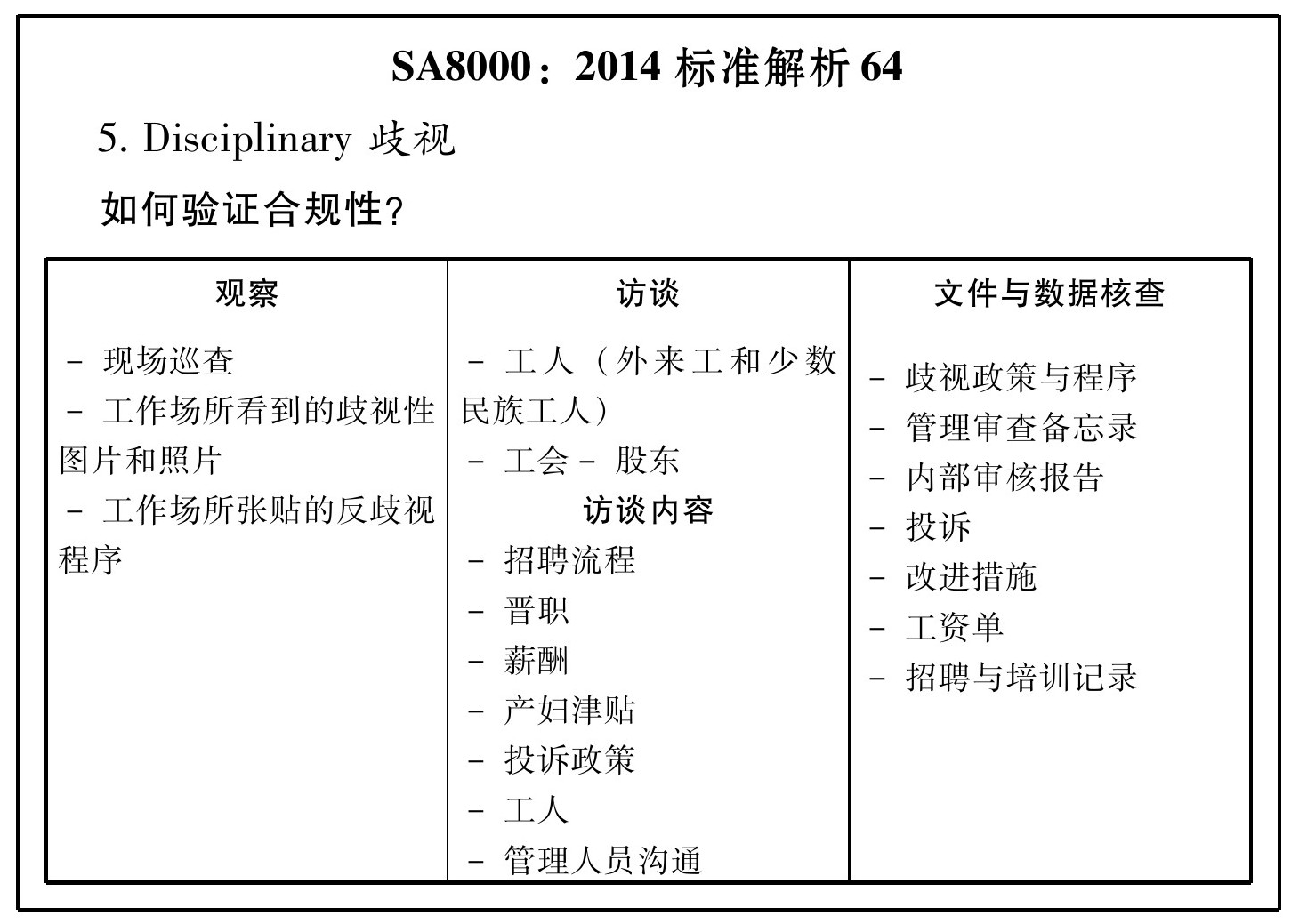 SA8000：2014 标准解析 64

5. Disciplinary 歧视

如何验证合规性?

| 观察 | 访谈 | 文件与数据核查 |
|---|---|---|
| - 现场巡查<br>- 工作场所看到的歧视性图片和照片<br>- 工作场所张贴的反歧视程序 | - 工人（外来工和少数民族工人）<br>- 工会 - 股东<br>访谈内容<br>- 招聘流程<br>- 晋职<br>- 薪酬<br>- 产妇津贴<br>- 投诉政策<br>- 工人<br>- 管理人员沟通 | - 歧视政策与程序<br>- 管理审查备忘录<br>- 内部审核报告<br>- 投诉<br>- 改进措施<br>- 工资单<br>- 招聘与培训记录 |